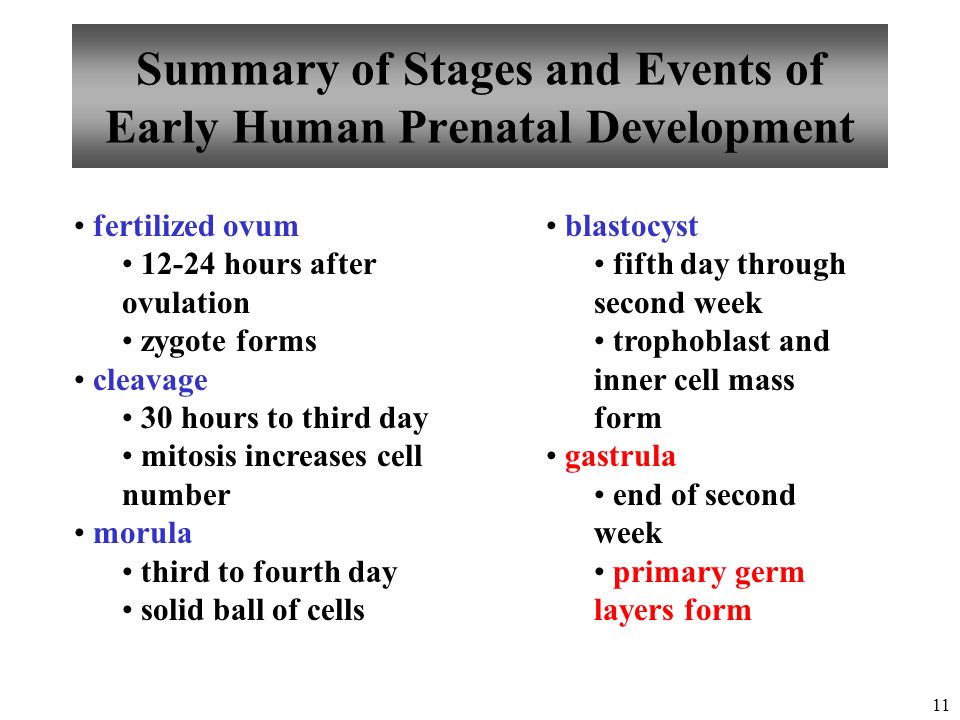 Summary of Stages and Events of Early Human Prenatal Development

• fertilized ovum
• 12-24 hours after ovulation
• zygote forms
• cleavage
• 30 hours to third day
• mitosis increases cell number
• morula
• third to fourth day
• solid ball of cells

• blastocyst
• fifth day through second week
• trophoblast and inner cell mass form
• gastrula
• end of second week
• primary germ layers form

11